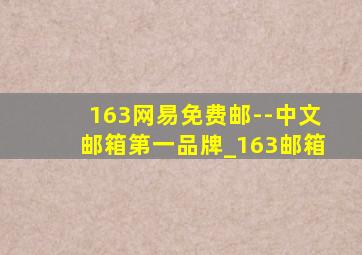 163网易免费邮--中文邮箱第一品牌_163邮箱